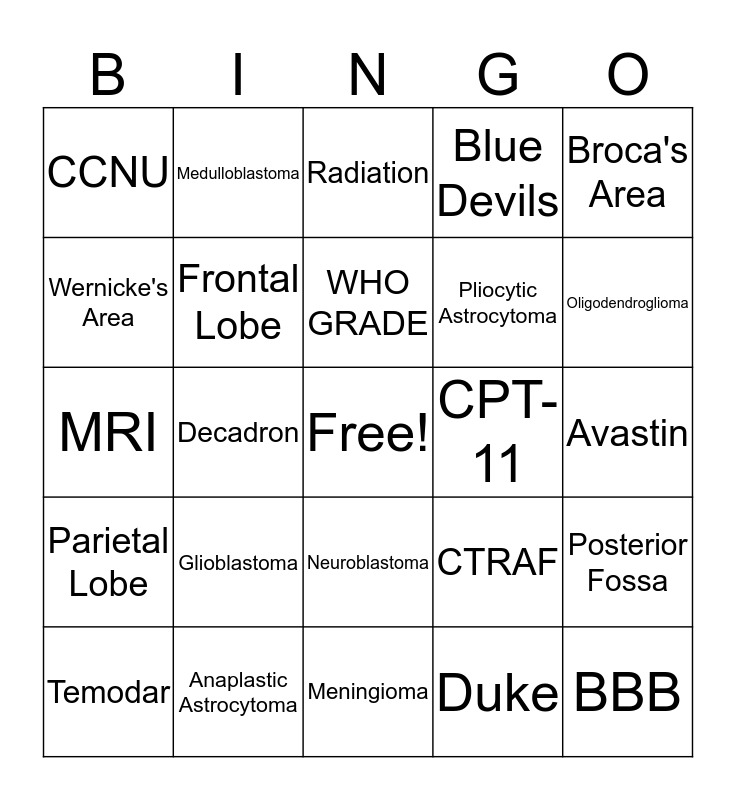 | B | I | N | G | O |
|---|---|---|---|---|
| CCNU | Medulloblastoma | Radiation | Blue Devils | Broca's Area |
| Wernicke's Area | Frontal Lobe | WHO GRADE | Pliocytic Astrocytoma | Oligodendroglioma |
| MRI | Decadron | Free! | CPT-11 | Avastin |
| Parietal Lobe | Glioblastoma | Neuroblastoma | CTRAF | Posterior Fossa |
| Temodar | Anaplastic Astrocytoma | Meningioma | Duke | BBB |